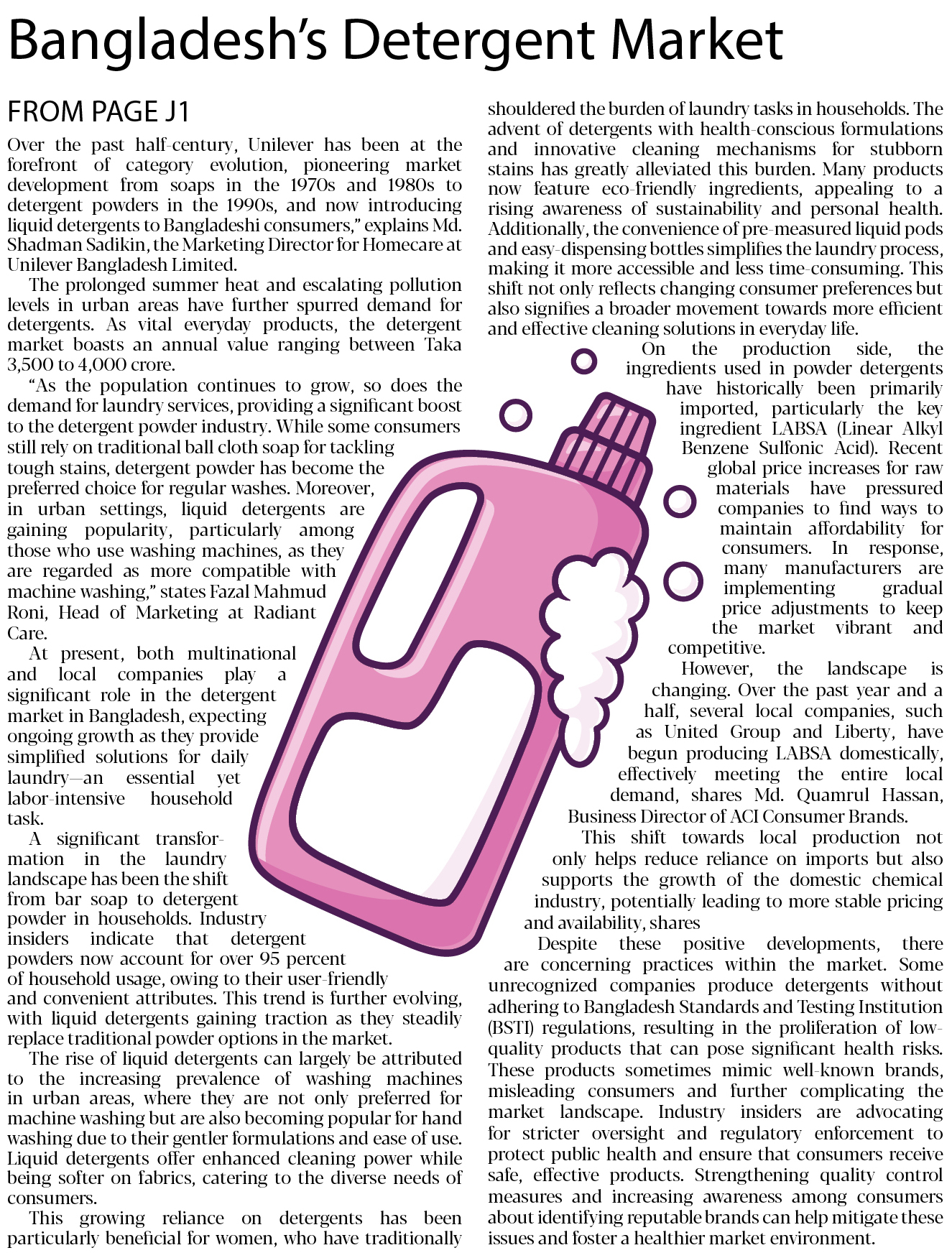 Bangladesh's Detergent Market

FROM PAGE J1

Over the past half-century, Unilever has been at the forefront of category evolution, pioneering market development from soaps in the 1970s and 1980s to detergent powders in the 1990s, and now introducing liquid detergents to Bangladeshi consumers," explains Md. Shadman Sadikin, the Marketing Director for Homecare at Unilever Bangladesh Limited.

The prolonged summer heat and escalating pollution levels in urban areas have further spurred demand for detergents. As vital everyday products, the detergent market boasts an annual value ranging between Taka 3,500 to 4,000 crore.

"As the population continues to grow, so does the demand for laundry services, providing a significant boost to the detergent powder industry. While some consumers still rely on traditional ball cloth soap for tackling tough stains, detergent powder has become the preferred choice for regular washes. Moreover, in urban settings, liquid detergents are gaining popularity, particularly among those who use washing machines, as they are regarded as more compatible with machine washing," states Fazal Mahmud Roni, Head of Marketing at Radiant Care.

At present, both multinational and local companies play a significant role in the detergent market in Bangladesh, expecting ongoing growth as they provide simplified solutions for daily laundry—an essential yet labor-intensive household task.

A significant transformation in the laundry landscape has been the shift from bar soap to detergent powder in households. Industry insiders indicate that detergent powders now account for over 95 percent of household usage, owing to their user-friendly and convenient attributes. This trend is further evolving, with liquid detergents gaining traction as they steadily replace traditional powder options in the market.

The rise of liquid detergents can largely be attributed to the increasing prevalence of washing machines in urban areas, where they are not only preferred for machine washing but are also becoming popular for hand washing due to their gentler formulations and ease of use. Liquid detergents offer enhanced cleaning power while being softer on fabrics, catering to the diverse needs of consumers.

This growing reliance on detergents has been particularly beneficial for women, who have traditionally shouldered the burden of laundry tasks in households. The advent of detergents with health-conscious formulations and innovative cleaning mechanisms for stubborn stains has greatly alleviated this burden. Many products now feature eco-friendly ingredients, appealing to a rising awareness of sustainability and personal health. Additionally, the convenience of pre-measured liquid pods and easy-dispensing bottles simplifies the laundry process, making it more accessible and less time-consuming. This shift not only reflects changing consumer preferences but also signifies a broader movement towards more efficient and effective cleaning solutions in everyday life.

On the production side, the ingredients used in powder detergents have historically been primarily imported, particularly the key ingredient LABSA (Linear Alkyl Benzene Sulfonic Acid). Recent global price increases for raw materials have pressured companies to find ways to maintain affordability for consumers. In response, many manufacturers are implementing gradual price adjustments to keep the market vibrant and competitive.

However, the landscape is changing. Over the past year and a half, several local companies, such as United Group and Liberty, have begun producing LABSA domestically, effectively meeting the entire local demand, shares Md. Quamrul Hassan, Business Director of ACI Consumer Brands.

This shift towards local production not only helps reduce reliance on imports but also supports the growth of the domestic chemical industry, potentially leading to more stable pricing and availability, shares

Despite these positive developments, there are concerning practices within the market. Some unrecognized companies produce detergents without adhering to Bangladesh Standards and Testing Institution (BSTI) regulations, resulting in the proliferation of low-quality products that can pose significant health risks. These products sometimes mimic well-known brands, misleading consumers and further complicating the market landscape. Industry insiders are advocating for stricter oversight and regulatory enforcement to protect public health and ensure that consumers receive safe, effective products. Strengthening quality control measures and increasing awareness among consumers about identifying reputable brands can help mitigate these issues and foster a healthier market environment.